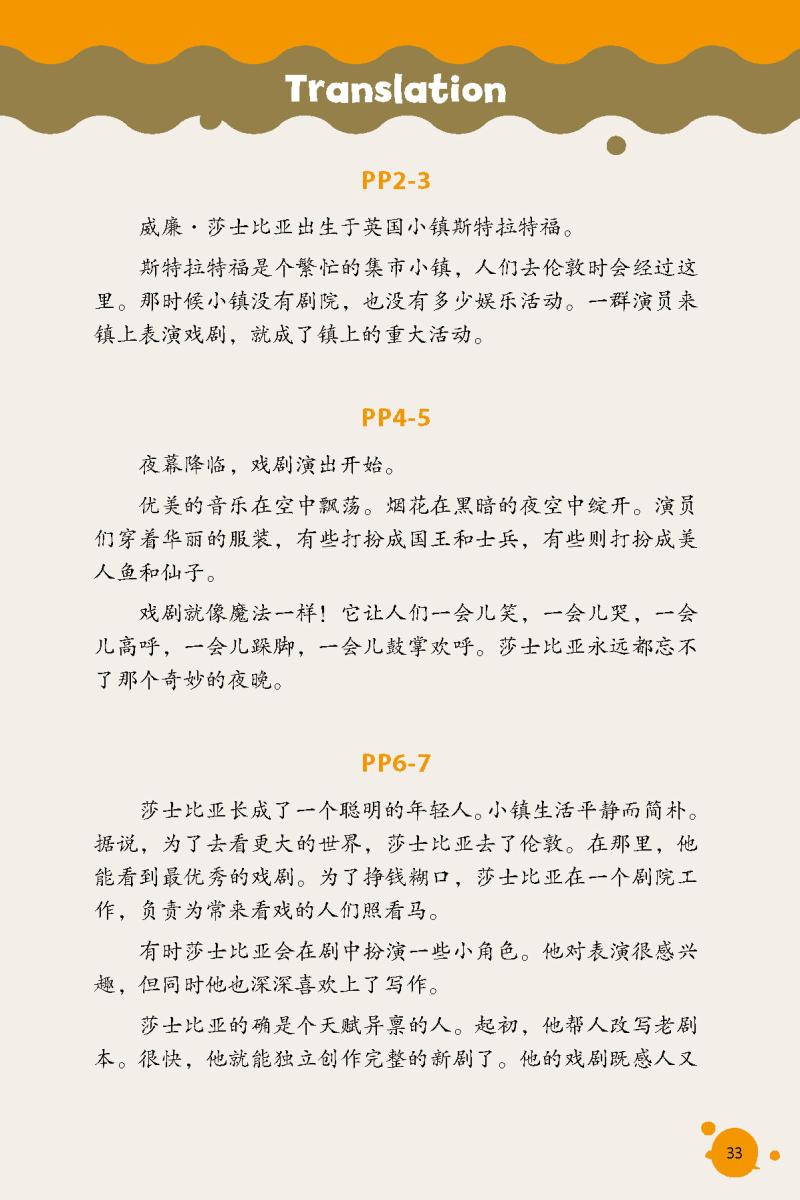 Translation

PP2-3

威廉·莎士比亚出生于英国小镇斯特拉特福。

斯特拉特福是个繁忙的集市小镇，人们去伦敦时会经过这里。那时候小镇没有剧院，也没有多少娱乐活动。一群演员来镇上表演戏剧，就成了镇上的重大活动。

PP4-5

夜幕降临，戏剧演出开始。

优美的音乐在空中飘荡。烟花在黑暗的夜空中绽开。演员们穿着华丽的服装，有些打扮成国王和士兵，有些则打扮成美人鱼和仙子。

戏剧就像魔法一样！它让人们一会儿笑，一会儿哭，一会儿高呼，一会儿跺脚，一会儿鼓掌欢呼。莎士比亚永远都忘不了那个奇妙的夜晚。

PP6-7

莎士比亚长成了一个聪明的年轻人。小镇生活平静而简朴。据说，为了去看更大的世界，莎士比亚去了伦敦。在那里，他能看到最优秀的戏剧。为了挣钱糊口，莎士比亚在一个剧院工作，负责为常来看戏的人们照看马。

有时莎士比亚会在剧中扮演一些小角色。他对表演很感兴趣，但同时他也深深喜欢上了写作。

莎士比亚的确是个天赋异禀的人。起初，他帮人改写老剧本。很快，他就能独立创作完整的新剧了。他的戏剧既感人又

33